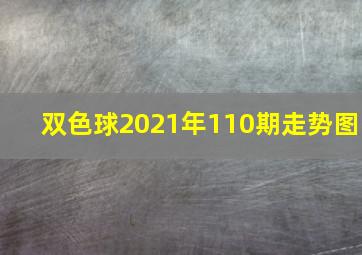 双色球2021年110期走势图